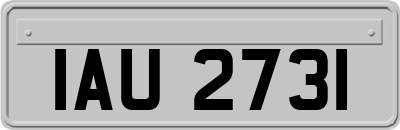 IAU 2731